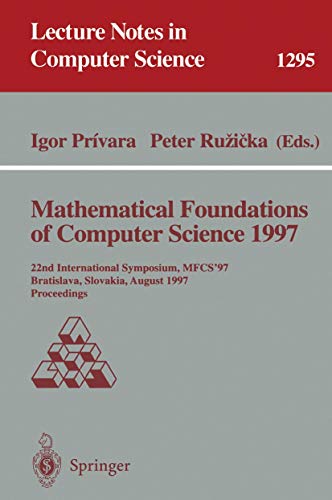 Lecture Notes in Computer Science 1295

Igor Prívara Peter Ružička (Eds.)

Mathematical Foundations of Computer Science 1997

22nd International Symposium, MFCS'97
Bratislava, Slovakia, August 1997
Proceedings

Springer